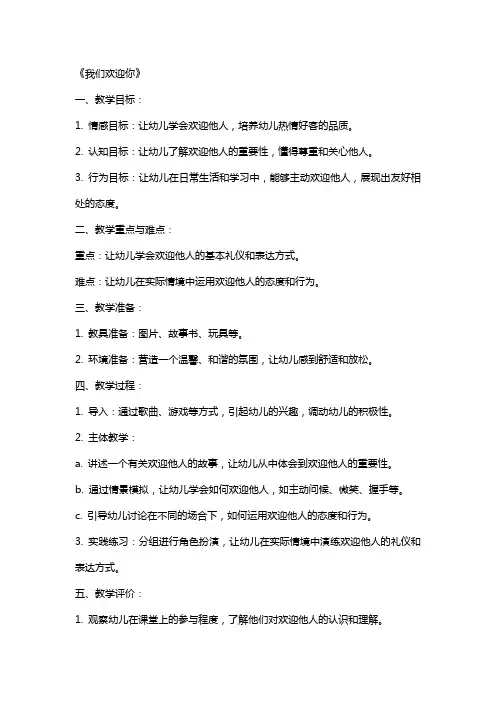 《我们欢迎你》

一、教学目标：

1. 情感目标：让幼儿学会欢迎他人，培养幼儿热情好客的品质。

2. 认知目标：让幼儿了解欢迎他人的重要性，懂得尊重和关心他人。

3. 行为目标：让幼儿在日常生活和学习中，能够主动欢迎他人，展现出友好相处的态度。

二、教学重点与难点：

重点：让幼儿学会欢迎他人的基本礼仪和表达方式。

难点：让幼儿在实际情境中运用欢迎他人的态度和行为。

三、教学准备：

1. 教具准备：图片、故事书、玩具等。

2. 环境准备：营造一个温馨、和谐的氛围，让幼儿感到舒适和放松。

四、教学过程：

1. 导入：通过歌曲、游戏等方式，引起幼儿的兴趣，调动幼儿的积极性。

2. 主体教学：

a. 讲述一个有关欢迎他人的故事，让幼儿从中体会到欢迎他人的重要性。

b. 通过情景模拟，让幼儿学会如何欢迎他人，如主动问候、微笑、握手等。

c. 引导幼儿讨论在不同的场合下，如何运用欢迎他人的态度和行为。

3. 实践练习：分组进行角色扮演，让幼儿在实际情境中演练欢迎他人的礼仪和表达方式。

五、教学评价：

1. 观察幼儿在课堂上的参与程度，了解他们对欢迎他人的认识和理解。